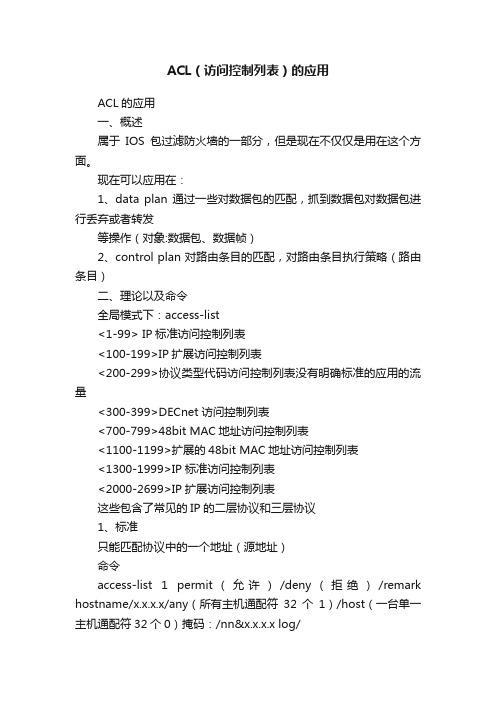 ACL（访问控制列表）的应用

ACL 的应用

一、概述

属于 IOS 包过滤防火墙的一部分，但是现在不仅仅是用在这个方面。

现在可以应用在：

1、data plan 通过一些对数据包的匹配，抓到数据包对数据包进行丢弃或者转发

等操作（对象:数据包、数据帧）

2、control plan 对路由条目的匹配，对路由条目执行策略（路由条目）

二、理论以及命令

全局模式下：access-list

<1-99> IP 标准访问控制列表

<100-199>IP 扩展访问控制列表

<200-299>协议类型代码访问控制列表没有明确标准的应用的流量

<300-399>DECnet 访问控制列表

<700-799>48bit MAC 地址访问控制列表

<1100-1199>扩展的 48bit MAC 地址访问控制列表

<1300-1999>IP 标准访问控制列表

<2000-2699>IP 扩展访问控制列表

这些包含了常见的 IP 的二层协议和三层协议

1、标准

只能匹配协议中的一个地址（源地址）

命令

access-list 1 permit（允许）/deny（拒绝）/remark hostname/x.x.x.x/any（所有主机通配符 32 个 1）/host（一台单一主机通配符 32 个 0）掩码：/nn&x.x.x.x log/